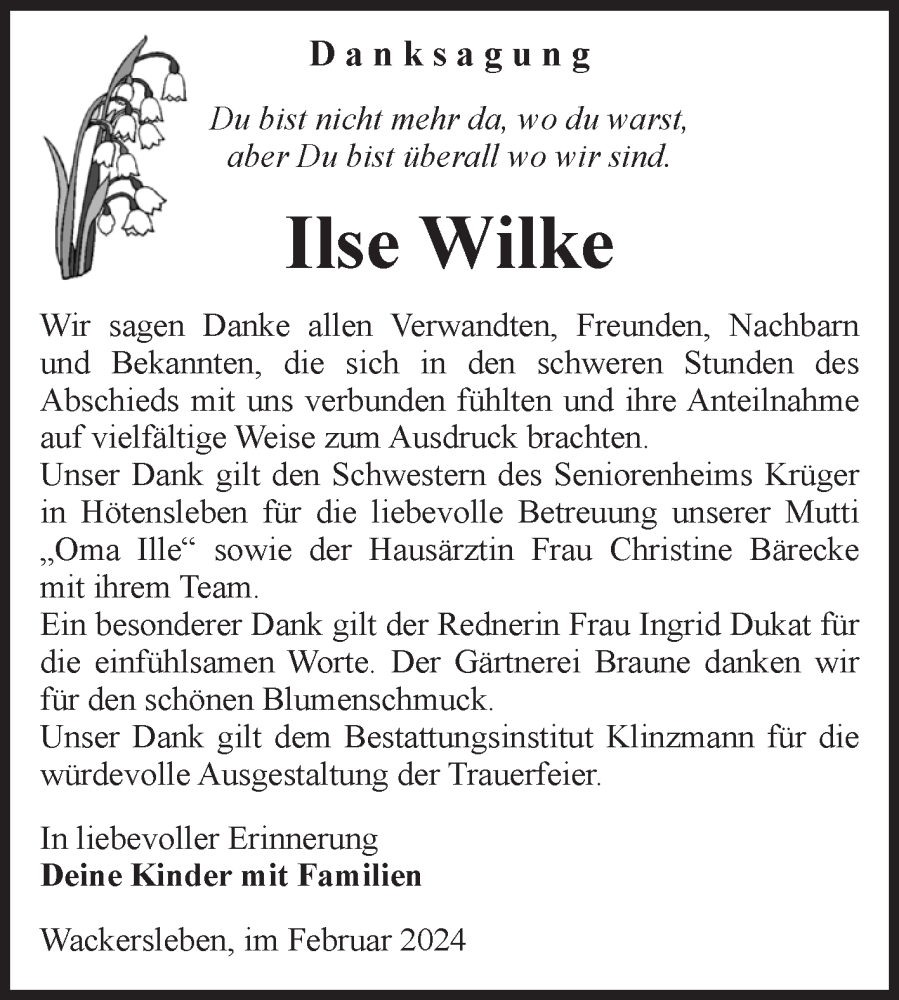 Danksagung

Du bist nicht mehr da, wo du warst, aber Du bist überall wo wir sind.

Ilse Wilke

Wir sagen Danke allen Verwandten, Freunden, Nachbarn und Bekannten, die sich in den schweren Stunden des Abschieds mit uns verbunden fühlten und ihre Anteilnahme auf vielfältige Weise zum Ausdruck brachten.
Unser Dank gilt den Schwestern des Seniorenheims Krüger in Hötensleben für die liebevolle Betreuung unserer Mutti „Oma Ille“ sowie der Hausärztin Frau Christine Bärecke mit ihrem Team.
Ein besonderer Dank gilt der Rednerin Frau Ingrid Dukat für die einfühlsamen Worte. Der Gärtnerei Braune danken wir für den schönen Blumenschmuck.
Unser Dank gilt dem Bestattungsinstitut Klinzmann für die würdevolle Ausgestaltung der Trauerfeier.

In liebevoller Erinnerung
Deine Kinder mit Familien

Wackersleben, im Februar 2024